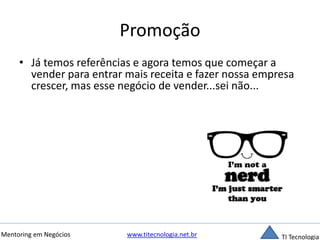 Promoção

• Já temos referências e agora temos que começar a vender para entrar mais receita e fazer nossa empresa crescer, mas esse negócio de vender...sei não...

I'm not a
nerd
I'm just smarter
than you

Mentoring em Negócios

www.titecnologia.net.br

TI Tecnologia